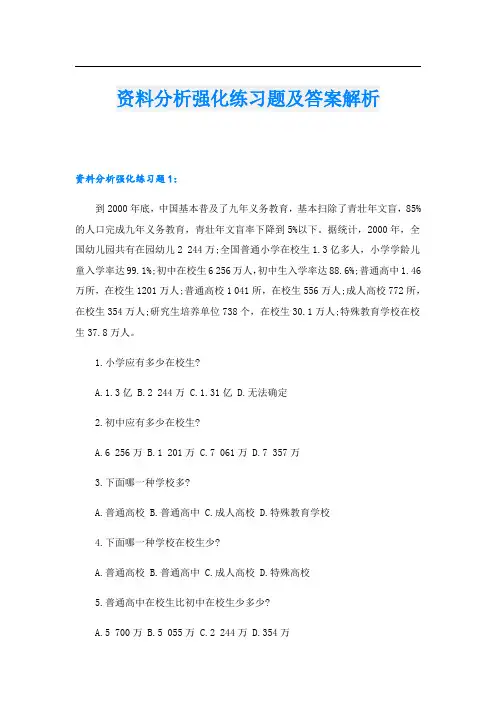 资料分析强化练习题及答案解析

资料分析强化练习题1：

到2000年底，中国基本普及了九年义务教育，基本扫除了青壮年文盲，85%的人口完成九年义务教育，青壮年文盲率下降到5%以下。据统计，2000年，全国幼儿园共有在园幼儿2 244万；全国普通小学在校生1.3亿多人，小学学龄儿童入学率达99.1%；初中在校生6 256万人，初中生入学率达88.6%；普通高中1.46万所，在校生1201万人；普通高校1 041所，在校生556万人；成人高校772所，在校生354万人；研究生培养单位738个，在校生30.1万人；特殊教育学校在校生37.8万人。

1.小学应有多少在校生?

A.1.3亿 B.2 244万 C.1.31亿 D.无法确定

2.初中应有多少在校生?

A.6 256万 B.1 201万 C.7 061万 D.7 357万

3.下面哪一种学校多?

A.普通高校 B.普通高中 C.成人高校 D.特殊教育学校

4.下面哪一种学校在校生少?

A.普通高校 B.普通高中 C.成人高校 D.特殊高校

5.普通高中在校生比初中在校生少多少?

A.5 700万 B.5 055万 C.2 244万 D.354万